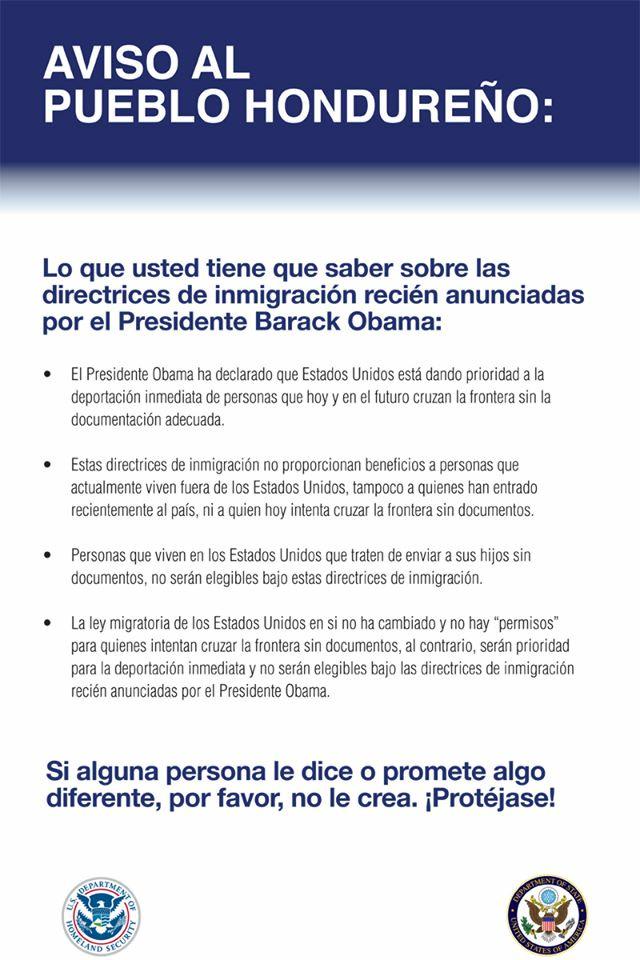 AVISO AL
PUEBLO HONDUREÑO:

Lo que usted tiene que saber sobre las directrices de inmigración recién anunciadas por el Presidente Barack Obama:

• El Presidente Obama ha declarado que Estados Unidos está dando prioridad a la deportación inmediata de personas que hoy y en el futuro cruzan la frontera sin la documentación adecuada.

• Estas directrices de inmigración no proporcionan beneficios a personas que actualmente viven fuera de los Estados Unidos, tampoco a quienes han entrado recientemente al país, ni a quien hoy intenta cruzar la frontera sin documentos.

• Personas que viven en los Estados Unidos que traten de enviar a sus hijos sin documentos, no serán elegibles bajo estas directrices de inmigración.

• La ley migratoria de los Estados Unidos en si no ha cambiado y no hay "permisos" para quienes intentan cruzar la frontera sin documentos, al contrario, serán prioridad para la deportación inmediata y no serán elegibles bajo las directrices de inmigración recién anunciadas por el Presidente Obama.

Si alguna persona le dice o promete algo diferente, por favor, no le crea. ¡Protéjase!

U.S. DEPARTMENT OF HOMELAND SECURITY

DEPARTMENT OF STATE UNITED STATES OF AMERICA